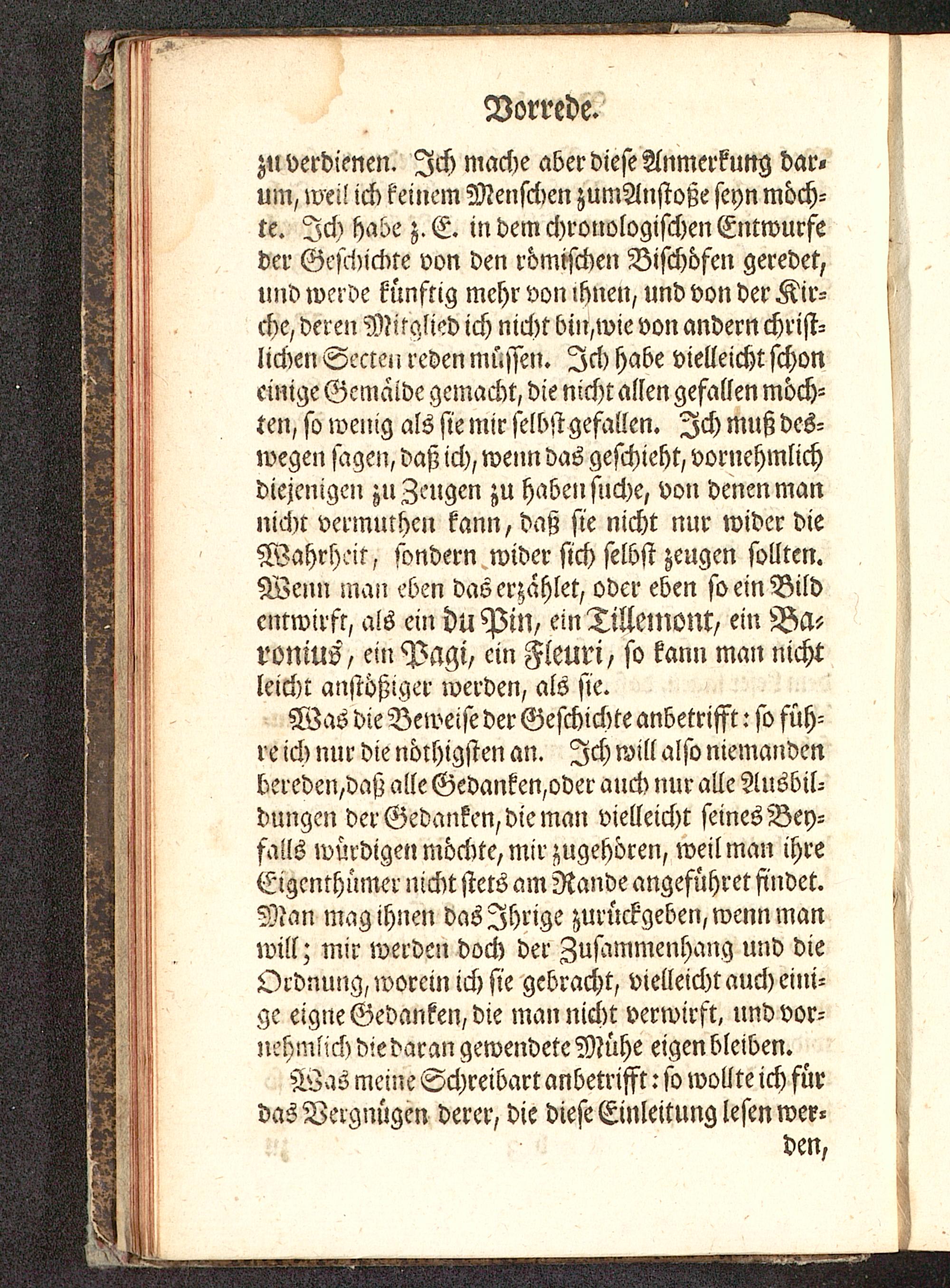 Vorrede.

zu verdienen. Ich mache aber diese Anmerkung darum, weil ich keinem Menschen zum Anstoße seyn möchte. Ich habe z. E. in dem chronologischen Entwurfe der Geschichte von den römischen Bischöfen geredet, und werde künftig mehr von ihnen, und von der Kirche, deren Mitglied ich nicht bin, wie von andern christlichen Secten reden müssen. Ich habe vielleicht schon einige Gemälde gemacht, die nicht allen gefallen möchten, so wenig als sie mir selbst gefallen. Ich muß deswegen sagen, daß ich, wenn das geschieht, vornehmlich diejenigen zu Zeugen zu haben suche, von denen man nicht vermuthen kann, daß sie nicht nur wider die Wahrheit, sondern wider sich selbst zeugen sollten. Wenn man eben das erzählet, oder eben so ein Bild entwirft, als ein du Pin, ein Tillemont, ein Baronius, ein Pagi, ein Fleuri, so kann man nicht leicht anstößiger werden, als sie.

Was die Beweise der Geschichte anbetrifft: so führe ich nur die nöthigsten an. Ich will also niemanden bereden, daß alle Gedanken, oder auch nur alle Ausbildungen der Gedanken, die man vielleicht seines Beyfalls würdigen möchte, mir zugehören, weil man ihre Eigenthümer nicht stets am Rande angeführet findet. Man mag ihnen das Ihrige zurückgeben, wenn man will; mir werden doch der Zusammenhang und die Ordnung, worein ich sie gebracht, vielleicht auch einige eigne Gedanken, die man nicht verwirft, und vornehmlich die daran gewendete Mühe eigen bleiben.

Was meine Schreibart anbetrifft: so wollte ich für das Vergnügen derer, die diese Einleitung lesen werden,